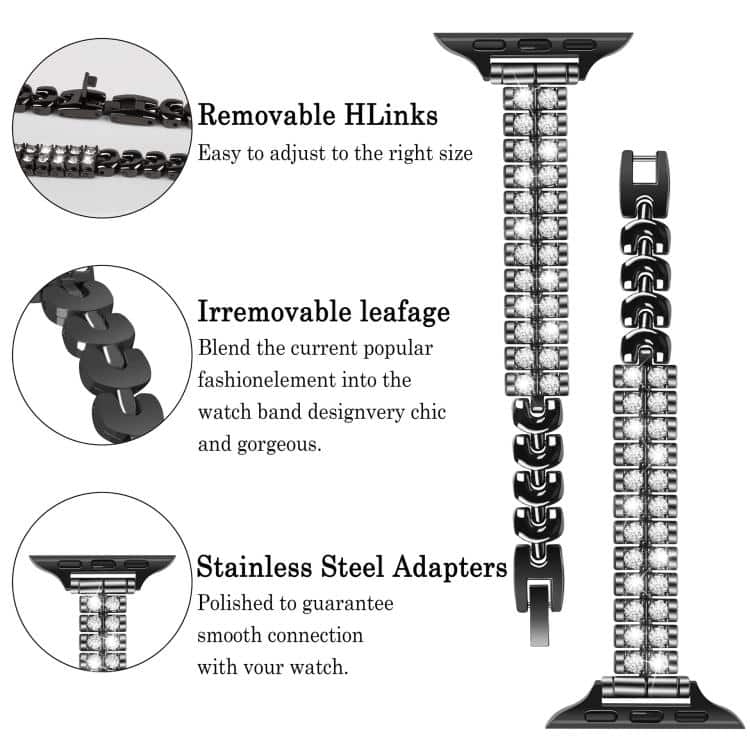 Removable HLinks
Easy to adjust to the right size

Irremovable leafage
Blend the current popular fashionelement into the watch band designvery chic and gorgeous.

Stainless Steel Adapters
Polished to guarantee smooth connection with vour watch.